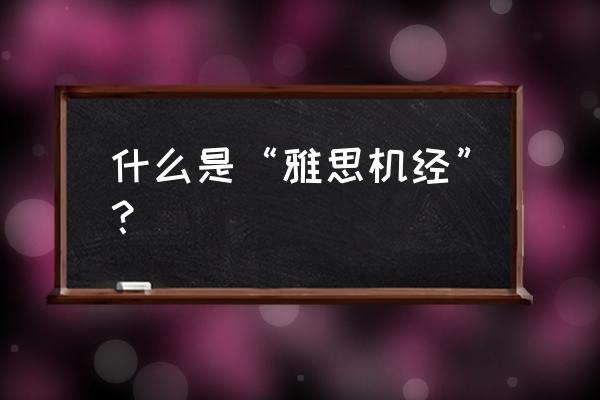 什么是“雅思机经”？